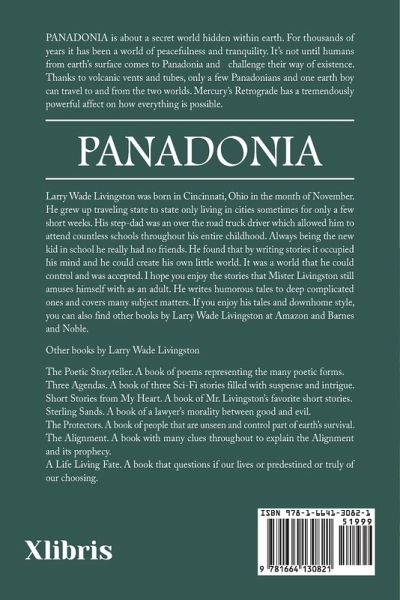 PANADONIA is about a secret world hidden within earth. For thousands of years it has been a world of peacefulness and tranquility. It's not until humans from earth's surface comes to Panadonia and challenge their way of existence. Thanks to volcanic vents and tubes, only a few Panadonians and one earth boy can travel to and from the two worlds. Mercury's Retrograde has a tremendously powerful affect on how everything is possible.

PANADONIA

Larry Wade Livingston was born in Cincinnati, Ohio in the month of November. He grew up traveling state to state only living in cities sometimes for only a few short weeks. His step-dad was an over the road truck driver which allowed him to attend countless schools throughout his entire childhood. Always being the new kid in school he really had no friends. He found that by writing stories it occupied his mind and he could create his own little world. It was a world that he could control and was accepted. I hope you enjoy the stories that Mister Livingston still amuses himself with as an adult. He writes humorous tales to deep complicated ones and covers many subject matters. If you enjoy his tales and downhome style, you can also find other books by Larry Wade Livingston at Amazon and Barnes and Noble.

Other books by Larry Wade Livingston

The Poetic Storyteller. A book of poems representing the many poetic forms.
Three Agendas. A book of three Sci-Fi stories filled with suspense and intrigue.
Short Stories from My Heart. A book of Mr. Livingston's favorite short stories.
Sterling Sands. A book of a lawyer's morality between good and evil.
The Protectors. A book of people that are unseen and control part of earth's survival.
The Alignment. A book with many clues throughout to explain the Alignment and its prophecy.
A Life Living Fate. A book that questions if our lives or predestined or truly of our choosing.

Xlibris

ISBN 978-1-6641-3082-1
51999
9 781664 130821